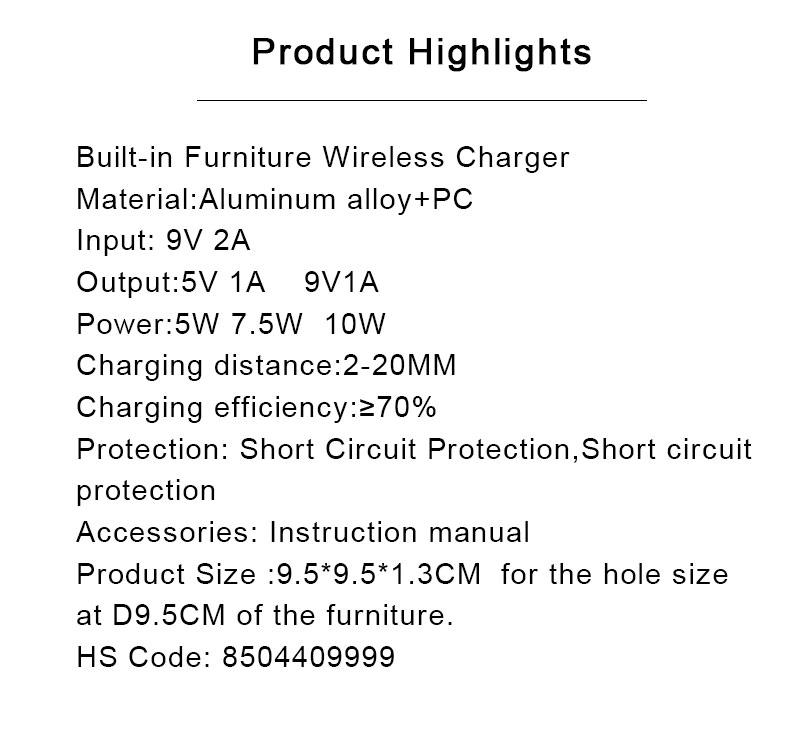 Product Highlights

Built-in Furniture Wireless Charger
Material:Aluminum alloy+PC
Input: 9V 2A
Output:5V 1A 9V1A
Power:5W 7.5W 10W
Charging distance:2-20MM
Charging efficiency:≥70%
Protection: Short Circuit Protection,Short circuit protection
Accessories: Instruction manual
Product Size :9.5*9.5*1.3CM for the hole size at D9.5CM of the furniture.
HS Code: 8504409999